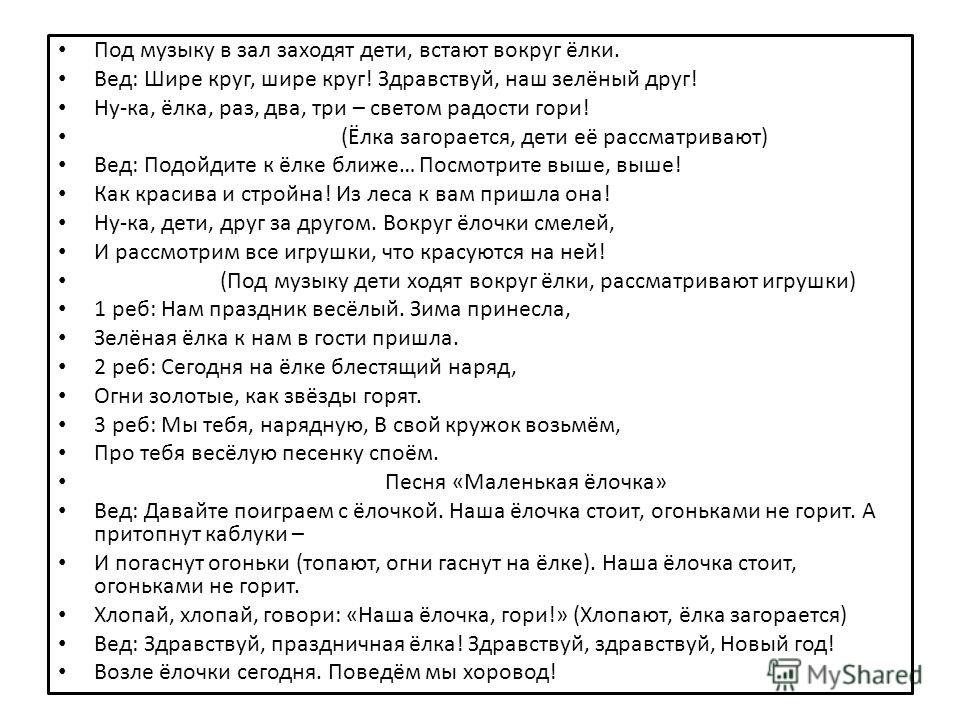 • Под музыку в зал заходят дети, встают вокруг ёлки.
• Вед: Шире круг, шире круг! Здравствуй, наш зелёный друг!
• Ну-ка, ёлка, раз, два, три – светом радости гори!
• (Ёлка загорается, дети её рассматривают)
• Вед: Подойдите к ёлке ближе… Посмотрите выше, выше!
• Как красива и стройна! Из леса к вам пришла она!
• Ну-ка, дети, друг за другом. Вокруг ёлочки смелей,
• И рассмотрим все игрушки, что красуются на ней!
• (Под музыку дети ходят вокруг ёлки, рассматривают игрушки)
• 1 реб: Нам праздник весёлый. Зима принесла,
• Зелёная ёлка к нам в гости пришла.
• 2 реб: Сегодня на ёлке блестящий наряд,
• Огни золотые, как звёзды горят.
• 3 реб: Мы тебя, нарядную, В свой кружок возьмём,
• Про тебя весёлую песенку споём.
• Песня «Маленькая ёлочка»
• Вед: Давайте поиграем с ёлочкой. Наша ёлочка стоит, огоньками не горит. А притопнут каблуки –
• И погаснут огоньки (топают, огни гаснут на ёлке). Наша ёлочка стоит, огоньками не горит.
• Хлопай, хлопай, говори: «Наша ёлочка, гори!» (Хлопают, ёлка загорается)
• Вед: Здравствуй, праздничная ёлка! Здравствуй, здравствуй, Новый год!
• Возле ёлочки сегодня. Поведём мы хоровод!
MyShared